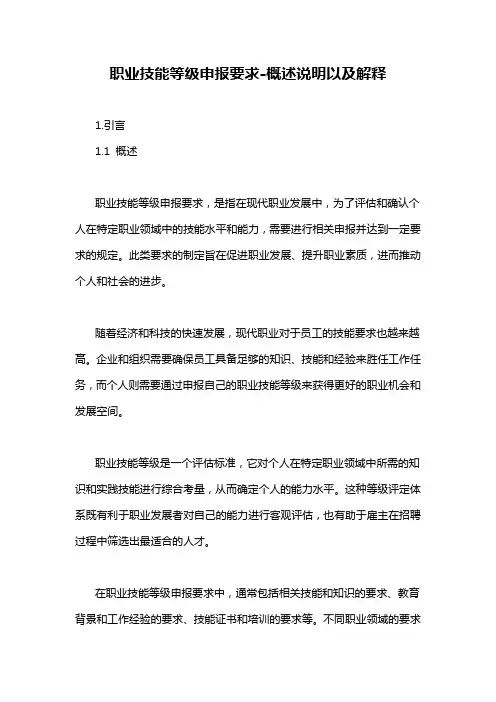 职业技能等级申报要求-概述说明以及解释

1.引言

1.1 概述

职业技能等级申报要求，是指在现代职业发展中，为了评估和确认个人在特定职业领域中的技能水平和能力，需要进行相关申报并达到一定要求的规定。此类要求的制定旨在促进职业发展、提升职业素质，进而推动个人和社会的进步。

随着经济和科技的快速发展，现代职业对于员工的技能要求也越来越高。企业和组织需要确保员工具备足够的知识、技能和经验来胜任工作任务，而个人则需要通过申报自己的职业技能等级来获得更好的职业机会和发展空间。

职业技能等级是一个评估标准，它对个人在特定职业领域中所需的知识和实践技能进行综合考量，从而确定个人的能力水平。这种等级评定体系既有利于职业发展者对自己的能力进行客观评估，也有助于雇主在招聘过程中筛选出最适合的人才。

在职业技能等级申报要求中，通常包括相关技能和知识的要求、教育背景和工作经验的要求、技能证书和培训的要求等。不同职业领域的要求